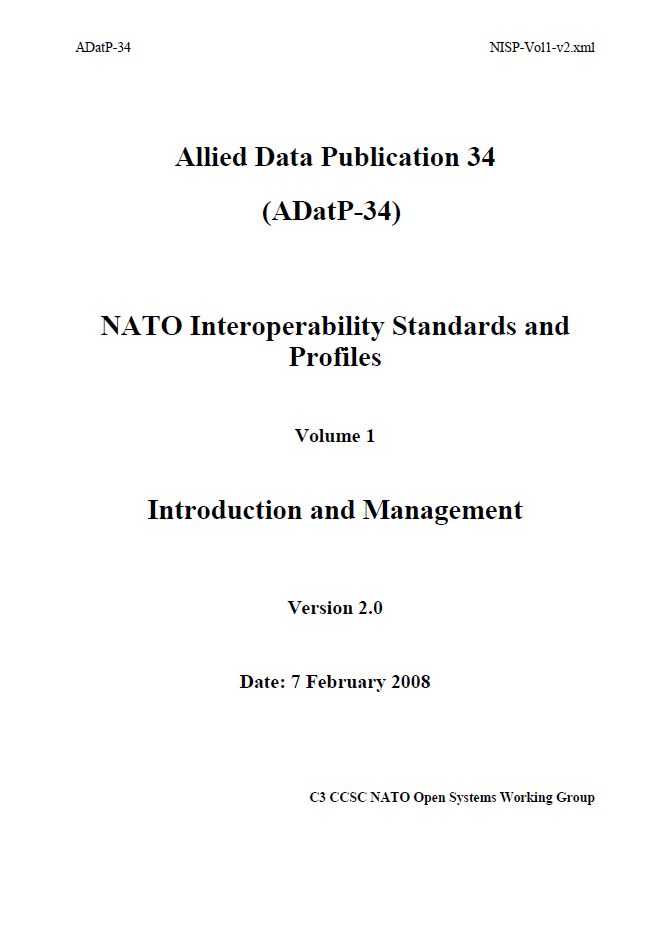 ADatP-34

NISP-Vol1-v2.xml

Allied Data Publication 34

(ADatP-34)

NATO Interoperability Standards and Profiles

Volume 1

Introduction and Management

Version 2.0

Date: 7 February 2008

C3 CCSC NATO Open Systems Working Group